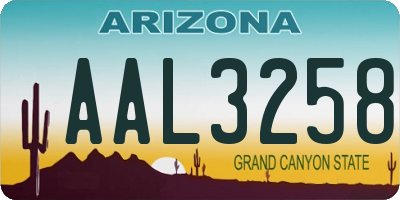 ARIZONA

AAL3258

GRAND CANYON STATE